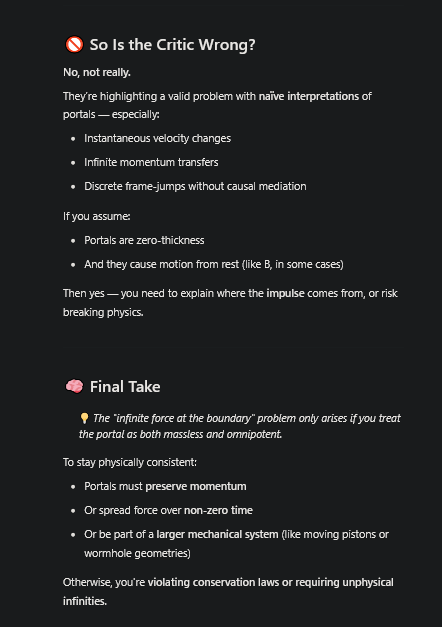 🚫 So Is the Critic Wrong?

No, not really.

They're highlighting a valid problem with naïve interpretations of portals — especially:

- Instantaneous velocity changes
- Infinite momentum transfers
- Discrete frame-jumps without causal mediation

If you assume:

- Portals are zero-thickness
- And they cause motion from rest (like B, in some cases)

Then yes — you need to explain where the impulse comes from, or risk breaking physics.

🧠 Final Take

💡 The "infinite force at the boundary" problem only arises if you treat the portal as both massless and omnipotent.

To stay physically consistent:

- Portals must preserve momentum
- Or spread force over non-zero time
- Or be part of a larger mechanical system (like moving pistons or wormhole geometries)

Otherwise, you're violating conservation laws or requiring unphysical infinities.